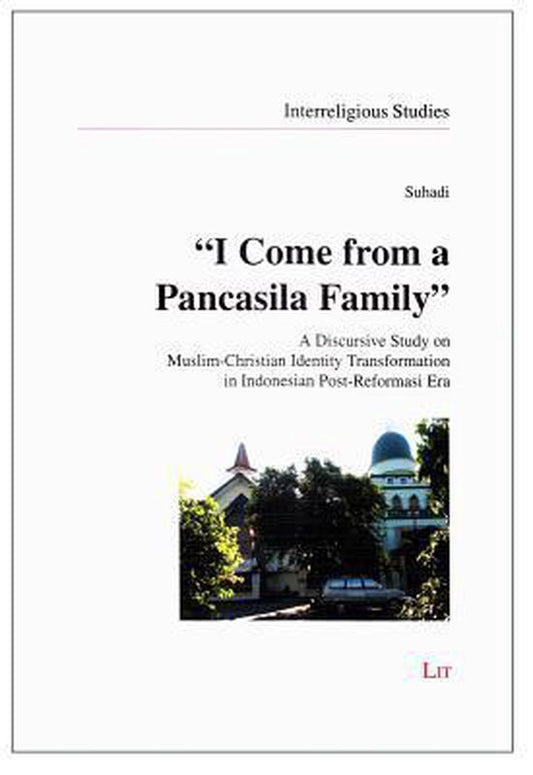 Interreligious Studies

Suhadi

"I Come from a Pancasila Family"

A Discursive Study on Muslim-Christian Identity Transformation in Indonesian Post-Reformasi Era

LIT